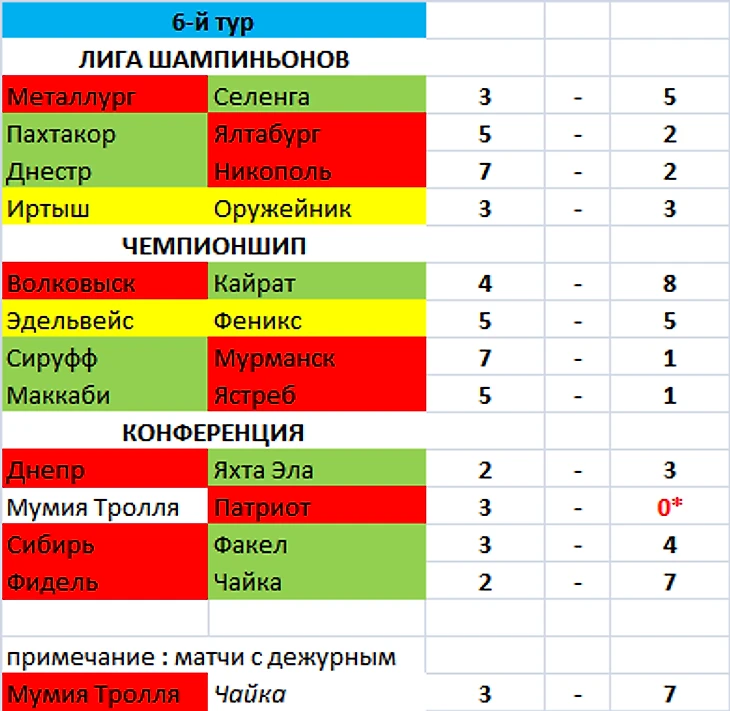 | 6-й тур | | | | |
|---|---|---|---|---|
| ЛИГА ШАМПИНЬОНОВ | | | | |
| Металлург | Селенга | 3 | - | 5 |
| Пахтакор | Ялтабург | 5 | - | 2 |
| Днестр | Никополь | 7 | - | 2 |
| Иртыш | Оружейник | 3 | - | 3 |
| ЧЕМПИОНШИП | | | | |
| Волковыск | Кайрат | 4 | - | 8 |
| Эдельвейс | Феникс | 5 | - | 5 |
| Сируфф | Мурманск | 7 | - | 1 |
| Маккаби | Ястреб | 5 | - | 1 |
| КОНФЕРЕНЦИЯ | | | | |
| Днепр | Яхта Эла | 2 | - | 3 |
| Мумия Тролля | Патриот | 3 | - | 0* |
| Сибирь | Факел | 3 | - | 4 |
| Фидель | Чайка | 2 | - | 7 |
| | | | | |
| примечание : матчи с дежурным | | | | |
| Мумия Тролля | Чайка | 3 | - | 7 |